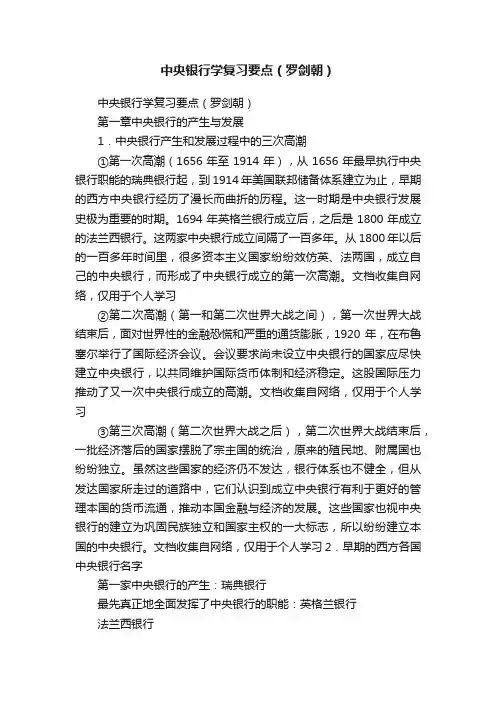 中央银行学复习要点（罗剑朝）

中央银行学复习要点（罗剑朝）

第一章中央银行的产生与发展

1．中央银行产生和发展过程中的三次高潮

①第一次高潮（1656 年至 1914 年），从 1656 年最早执行中央银行职能的瑞典银行起，到 1914 年美国联邦储备体系建立为止，早期的西方中央银行经历了漫长而曲折的历程。这一时期是中央银行发展史极为重要的时期。1694 年英格兰银行成立后，之后是 1800 年成立的法兰西银行。这两家中央银行成立间隔了一百多年。从 1800 年以后的一百多年时间里，很多资本主义国家纷纷效仿英、法两国，成立自己的中央银行，而形成了中央银行成立的第一次高潮。文档收集自网络，仅用于个人学习

②第二次高潮（第一和第二次世界大战之间），第一次世界大战结束后，面对世界性的金融恐慌和严重的通货膨胀，1920 年，在布鲁塞尔举行了国际经济会议。会议要求尚未设立中央银行的国家应尽快建立中央银行，以共同维护国际货币体制和经济稳定。这股国际压力推动了又一次中央银行成立的高潮。文档收集自网络，仅用于个人学习

③第三次高潮（第二次世界大战之后），第二次世界大战结束后，一批经济落后的国家摆脱了宗主国的统治，原来的殖民地、附属国也纷纷独立。虽然这些国家的经济仍不发达，银行体系也不健全，但从发达国家所走过的道路中，它们认识到成立中央银行有利于更好的管理本国的货币流通，推动本国金融与经济的发展。这些国家也视中央银行的建立为巩固民族独立和国家主权的一大标志，所以纷纷建立本国的中央银行。文档收集自网络，仅用于个人学习 2．早期的西方各国中央银行名字

第一家中央银行的产生：瑞典银行

最先真正地全面发挥了中央银行的职能：英格兰银行

法兰西银行